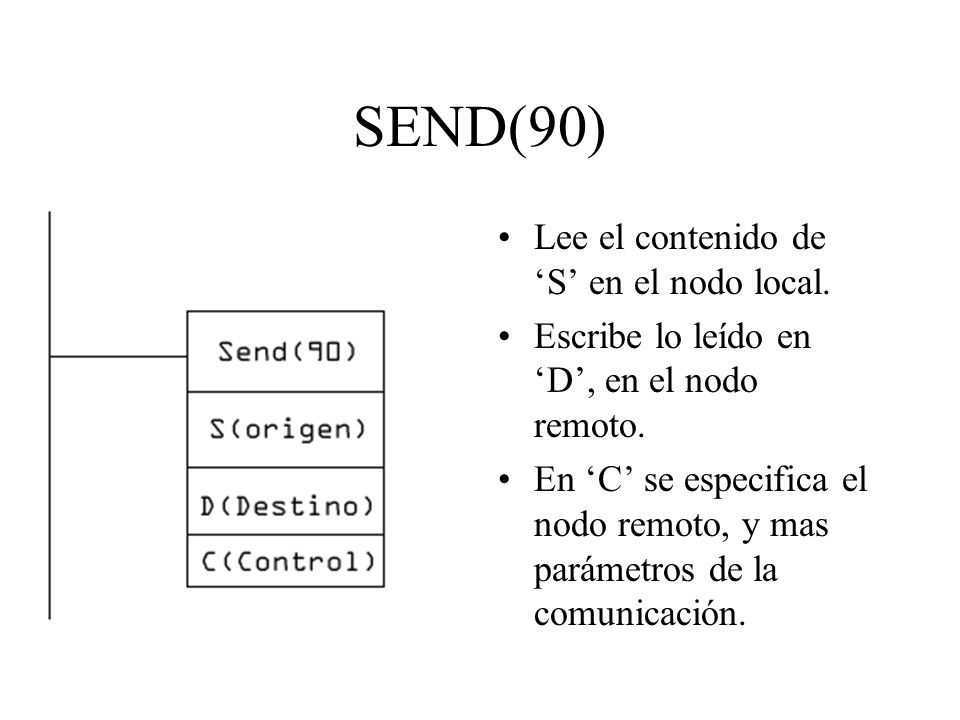 SEND(90)

Send(90)

S(origen)

D(Destino)

C(Control)

• Lee el contenido de ‘S’ en el nodo local.

• Escribe lo leído en ‘D’, en el nodo remoto.

• En ‘C’ se especifica el nodo remoto, y mas parámetros de la comunicación.